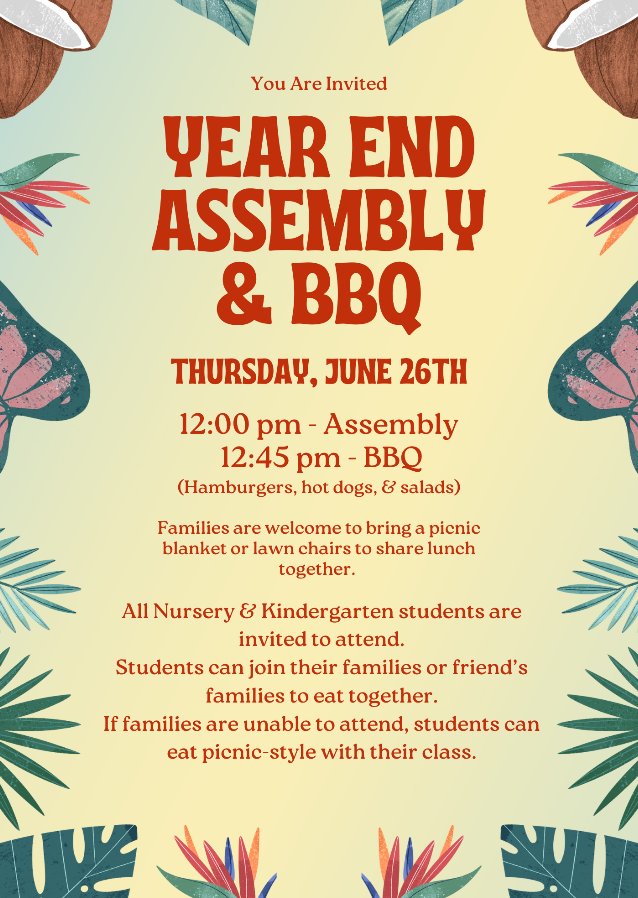 You Are Invited

YEAR END ASSEMBLY & BBQ

THURSDAY, JUNE 26TH

12:00 pm - Assembly
12:45 pm - BBQ
(Hamburgers, hot dogs, & salads)

Families are welcome to bring a picnic blanket or lawn chairs to share lunch together.

All Nursery & Kindergarten students are invited to attend.
Students can join their families or friend's families to eat together.
If families are unable to attend, students can eat picnic-style with their class.